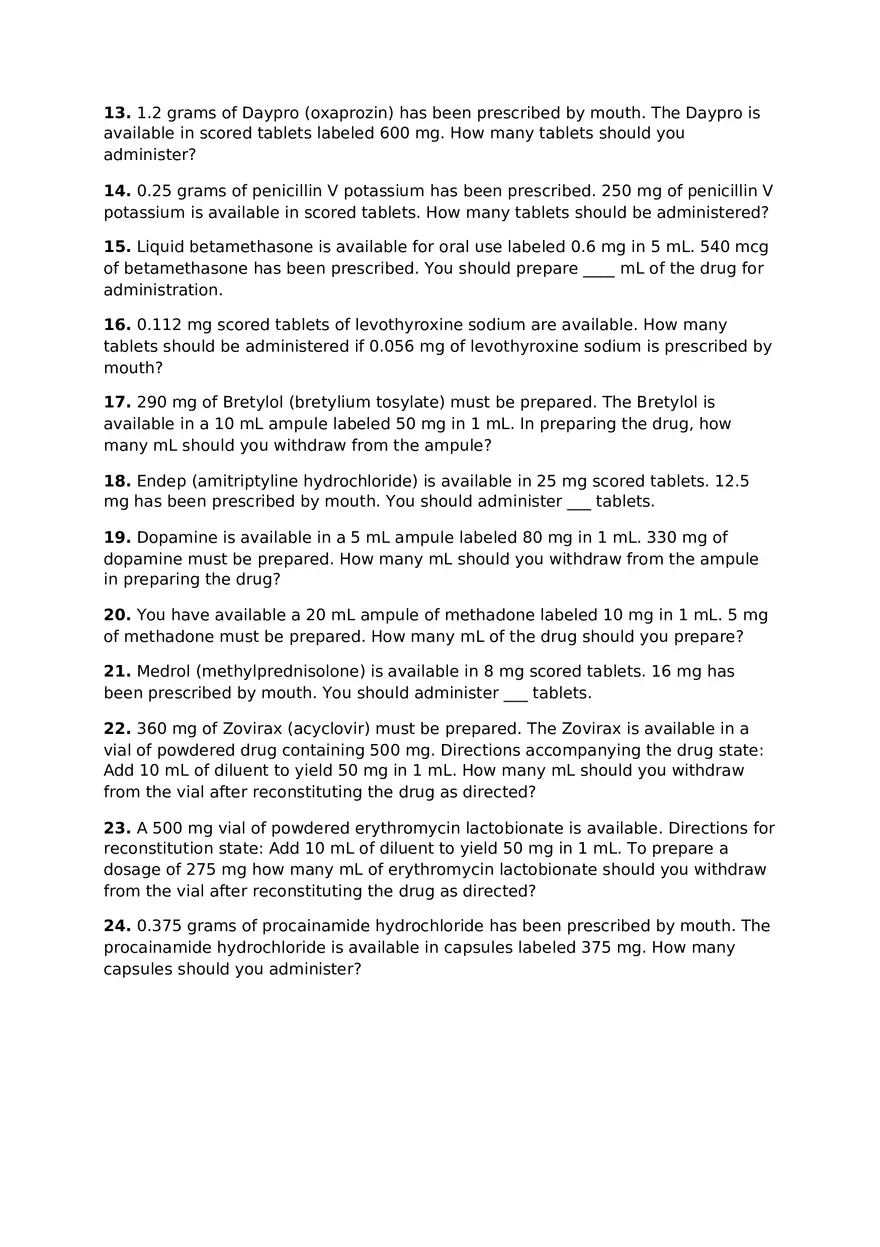 **13.** 1.2 grams of Daypro (oxaprozin) has been prescribed by mouth. The Daypro is available in scored tablets labeled 600 mg. How many tablets should you administer?

**14.** 0.25 grams of penicillin V potassium has been prescribed. 250 mg of penicillin V potassium is available in scored tablets. How many tablets should be administered?

**15.** Liquid betamethasone is available for oral use labeled 0.6 mg in 5 mL. 540 mcg of betamethasone has been prescribed. You should prepare ____ mL of the drug for administration.

**16.** 0.112 mg scored tablets of levothyroxine sodium are available. How many tablets should be administered if 0.056 mg of levothyroxine sodium is prescribed by mouth?

**17.** 290 mg of Bretylol (bretylium tosylate) must be prepared. The Bretylol is available in a 10 mL ampule labeled 50 mg in 1 mL. In preparing the drug, how many mL should you withdraw from the ampule?

**18.** Endep (amitriptyline hydrochloride) is available in 25 mg scored tablets. 12.5 mg has been prescribed by mouth. You should administer ___ tablets.

**19.** Dopamine is available in a 5 mL ampule labeled 80 mg in 1 mL. 330 mg of dopamine must be prepared. How many mL should you withdraw from the ampule in preparing the drug?

**20.** You have available a 20 mL ampule of methadone labeled 10 mg in 1 mL. 5 mg of methadone must be prepared. How many mL of the drug should you prepare?

**21.** Medrol (methylprednisolone) is available in 8 mg scored tablets. 16 mg has been prescribed by mouth. You should administer ___ tablets.

**22.** 360 mg of Zovirax (acyclovir) must be prepared. The Zovirax is available in a vial of powdered drug containing 500 mg. Directions accompanying the drug state: Add 10 mL of diluent to yield 50 mg in 1 mL. How many mL should you withdraw from the vial after reconstituting the drug as directed?

**23.** A 500 mg vial of powdered erythromycin lactobionate is available. Directions for reconstitution state: Add 10 mL of diluent to yield 50 mg in 1 mL. To prepare a dosage of 275 mg how many mL of erythromycin lactobionate should you withdraw from the vial after reconstituting the drug as directed?

**24.** 0.375 grams of procainamide hydrochloride has been prescribed by mouth. The procainamide hydrochloride is available in capsules labeled 375 mg. How many capsules should you administer?